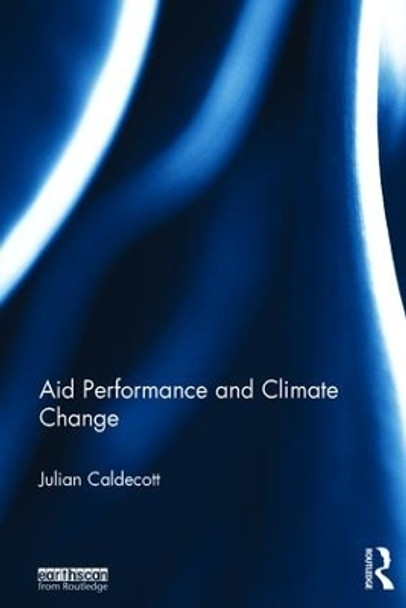 Aid Performance and Climate Change

Julian Caldecott

earthscan
from Routledge

ROUTLEDGE